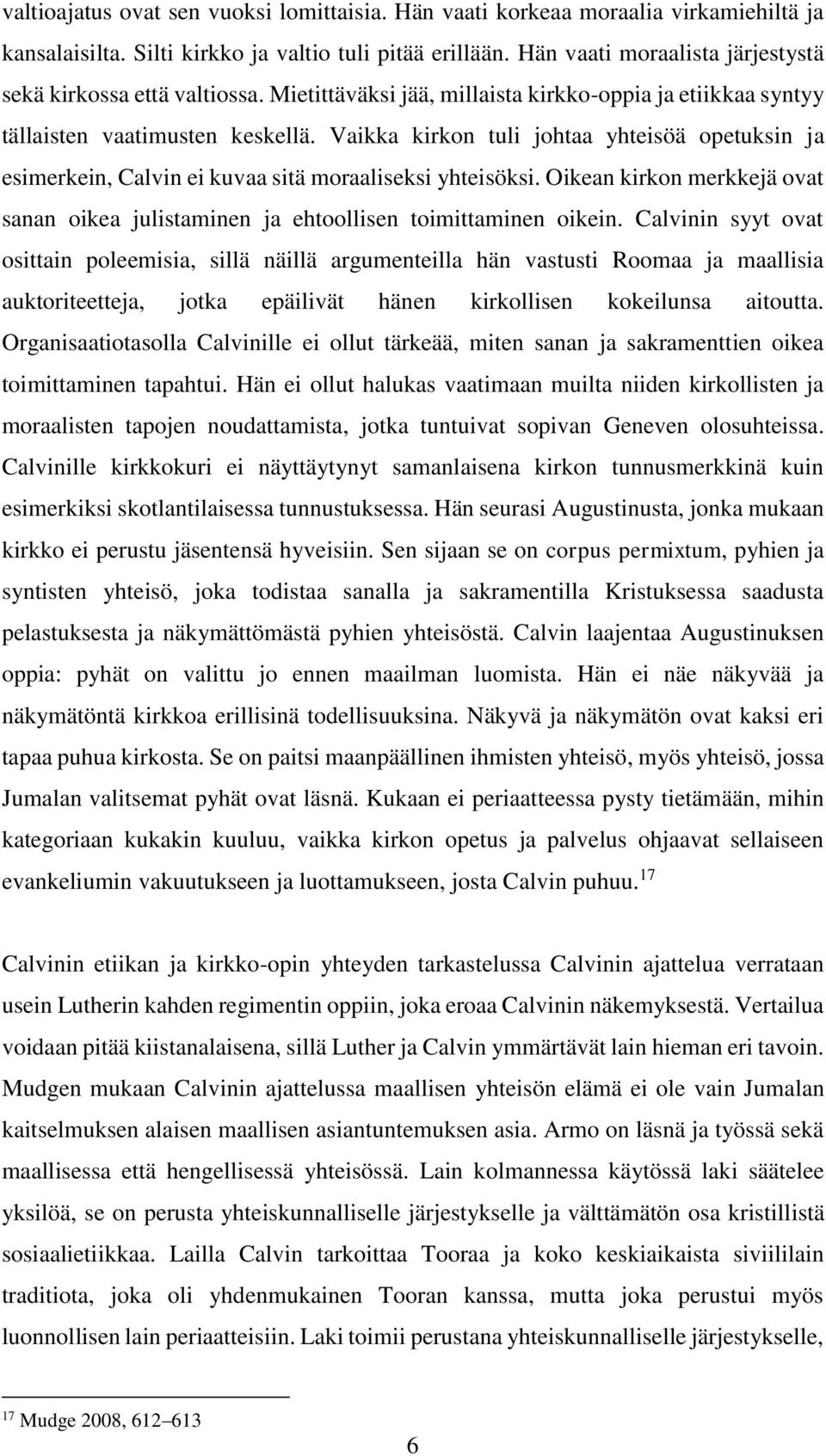 valtioajatus ovat sen vuoksi lomittaisia. Hän vaati korkeaa moraalia virkamiehiltä ja kansalaisilta. Silti kirkko ja valtio tuli pitää erillään. Hän vaati moraalista järjestystä sekä kirkossa että valtiossa. Mietittäväksi jää, millaista kirkko-oppia ja etiikkaa syntyy tällaisten vaatimusten keskellä. Vaikka kirkon tuli johtaa yhteisöä opetuksin ja esimerkein, Calvin ei kuvaa sitä moraaliseksi yhteisöksi. Oikean kirkon merkkejä ovat sanan oikea julistaminen ja ehtoollisen toimittaminen oikein. Calvinin syyt ovat osittain poleemisia, sillä näillä argumenteilla hän vastusti Roomaa ja maallisia auktoriteetteja, jotka epäilivät hänen kirkollisen kokeilunsa aitoutta. Organisaatiotasolla Calvinille ei ollut tärkeää, miten sanan ja sakramenttien oikea toimittaminen tapahtui. Hän ei ollut halukas vaatimaan muilta niiden kirkollisten ja moraalisten tapojen noudattamista, jotka tuntuivat sopivan Geneven olosuhteissa. Calvinille kirkkokuri ei näyttäytynyt samanlaisena kirkon tunnusmerkkinä kuin esimerkiksi skotlantilaisessa tunnustuksessa. Hän seurasi Augustinusta, jonka mukaan kirkko ei perustu jäsentensä hyveisiin. Sen sijaan se on corpus permixtum, pyhien ja syntisten yhteisö, joka todistaa sanalla ja sakramentilla Kristuksessa saadusta pelastuksesta ja näkymättömästä pyhien yhteisöstä. Calvin laajentaa Augustinuksen oppia: pyhät on valittu jo ennen maailman luomista. Hän ei näe näkyvää ja näkymätöntä kirkkoa erillisinä todellisuuksina. Näkyvä ja näkymätön ovat kaksi eri tapaa puhua kirkosta. Se on paitsi maanpäällinen ihmisten yhteisö, myös yhteisö, jossa Jumalan valitsemat pyhät ovat läsnä. Kukaan ei periaatteessa pysty tietämään, mihin kategoriaan kukakin kuuluu, vaikka kirkon opetus ja palvelus ohjaavat sellaiseen evankeliumin vakuutukseen ja luottamukseen, josta Calvin puhuu.$^{17}$

Calvinin etiikan ja kirkko-opin yhteyden tarkastelussa Calvinin ajattelua verrataan usein Lutherin kahden regimentin oppiin, joka eroaa Calvinin näkemyksestä. Vertailua voidaan pitää kiistanalaisena, sillä Luther ja Calvin ymmärtävät lain hieman eri tavoin. Mudgen mukaan Calvinin ajattelussa maallisen yhteisön elämä ei ole vain Jumalan kaitselmuksen alaisen maallisen asiantuntemuksen asia. Armo on läsnä ja työssä sekä maallisessa että hengellisessä yhteisössä. Lain kolmannessa käytössä laki säätelee yksilöä, se on perusta yhteiskunnalliselle järjestykselle ja välttämätön osa kristillistä sosiaalietiikkaa. Lailla Calvin tarkoittaa Tooraa ja koko keskiaikaista siviililain traditiota, joka oli yhdenmukainen Tooran kanssa, mutta joka perustui myös luonnollisen lain periaatteisiin. Laki toimii perustana yhteiskunnalliselle järjestykselle,

$^{17}$ Mudge 2008, 612–613

6